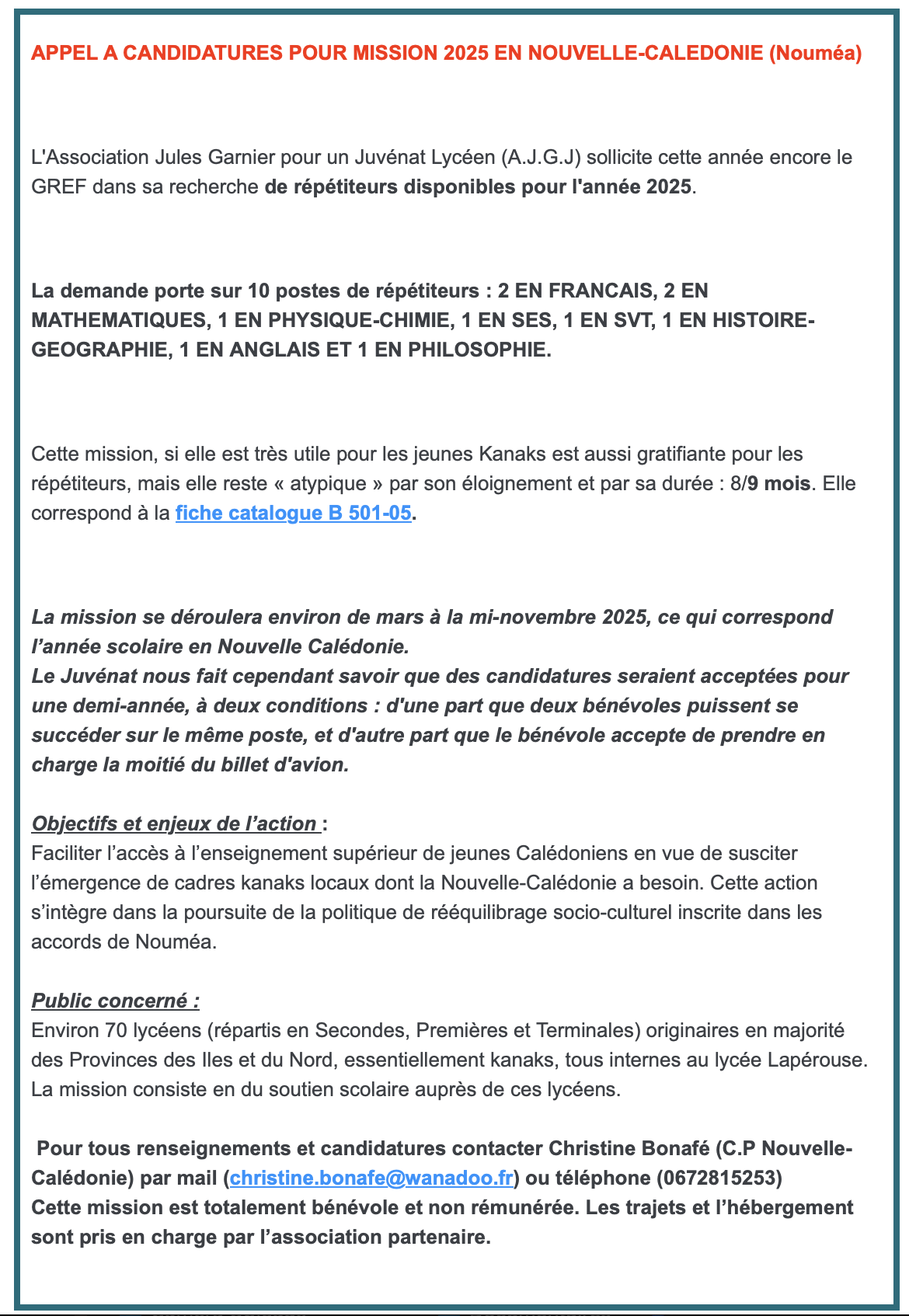 APPEL A CANDIDATURES POUR MISSION 2025 EN NOUVELLE-CALEDONIE (Nouméa)

L'Association Jules Garnier pour un Juvénat Lycéen (A.J.G.J) sollicite cette année encore le GREF dans sa recherche de répétiteurs disponibles pour l'année 2025.

La demande porte sur 10 postes de répétiteurs : 2 EN FRANCAIS, 2 EN MATHEMATIQUES, 1 EN PHYSIQUE-CHIMIE, 1 EN SES, 1 EN SVT, 1 EN HISTOIRE-GEOGRAPHIE, 1 EN ANGLAIS ET 1 EN PHILOSOPHIE.

Cette mission, si elle est très utile pour les jeunes Kanaks est aussi gratifiante pour les répétiteurs, mais elle reste « atypique » par son éloignement et par sa durée : 8/9 mois. Elle correspond à la fiche catalogue B 501-05.

La mission se déroulera environ de mars à la mi-novembre 2025, ce qui correspond l'année scolaire en Nouvelle Calédonie.
Le Juvénat nous fait cependant savoir que des candidatures seraient acceptées pour une demi-année, à deux conditions : d'une part que deux bénévoles puissent se succéder sur le même poste, et d'autre part que le bénévole accepte de prendre en charge la moitié du billet d'avion.

Objectifs et enjeux de l'action :
Faciliter l'accès à l'enseignement supérieur de jeunes Calédoniens en vue de susciter l'émergence de cadres kanaks locaux dont la Nouvelle-Calédonie a besoin. Cette action s'intègre dans la poursuite de la politique de rééquilibrage socio-culturel inscrite dans les accords de Nouméa.

Public concerné :
Environ 70 lycéens (répartis en Secondes, Premières et Terminales) originaires en majorité des Provinces des Iles et du Nord, essentiellement kanaks, tous internes au lycée Lapérouse. La mission consiste en du soutien scolaire auprès de ces lycéens.

Pour tous renseignements et candidatures contacter Christine Bonafé (C.P Nouvelle-Calédonie) par mail (christine.bonafe@wanadoo.fr) ou téléphone (0672815253)
Cette mission est totalement bénévole et non rémunérée. Les trajets et l'hébergement sont pris en charge par l'association partenaire.